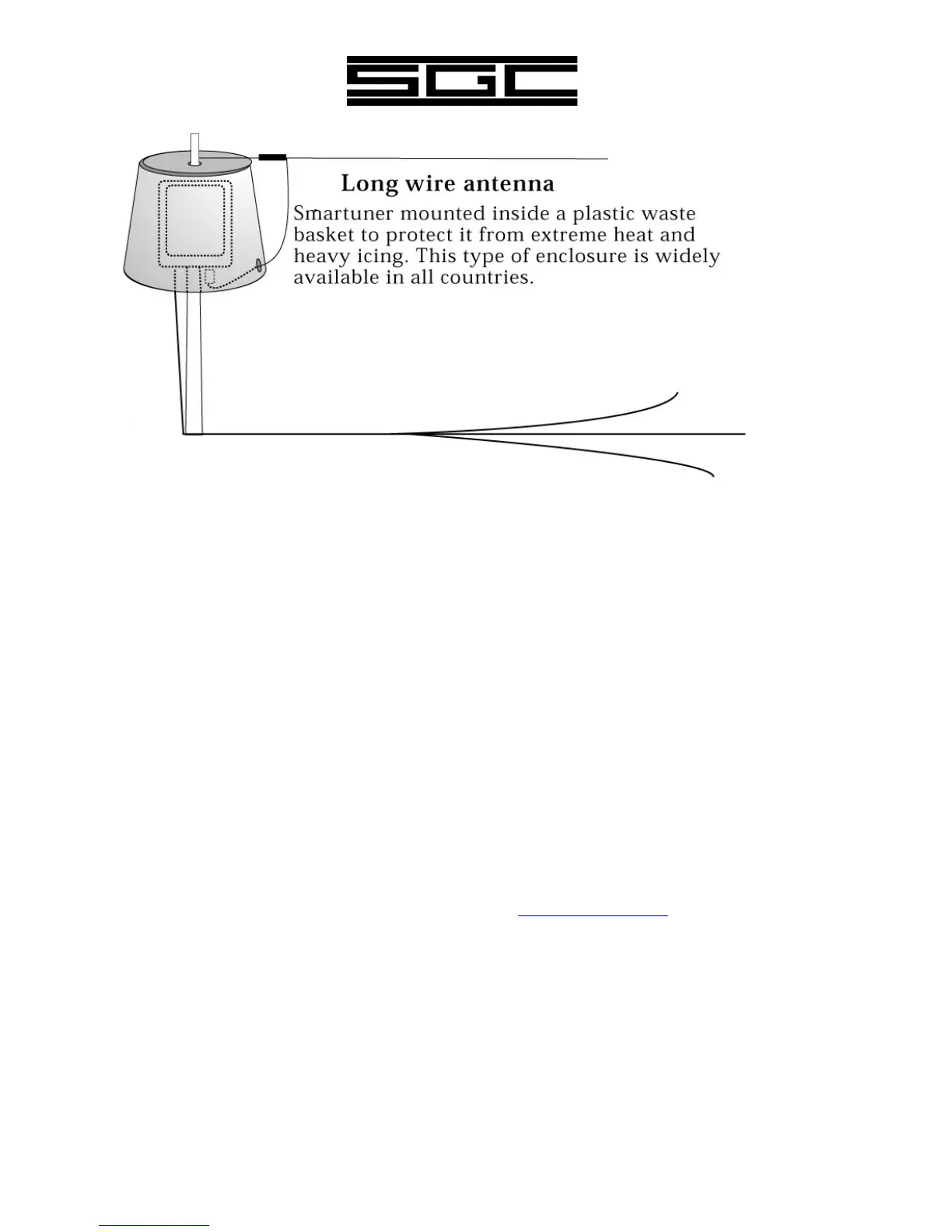 SGC

Long wire antenna

Smartuner mounted inside a plastic waste basket to protect it from extreme heat and heavy icing. This type of enclosure is widely available in all countries.